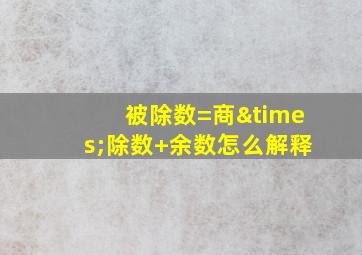 被除数=商&times;除数+余数怎么解释